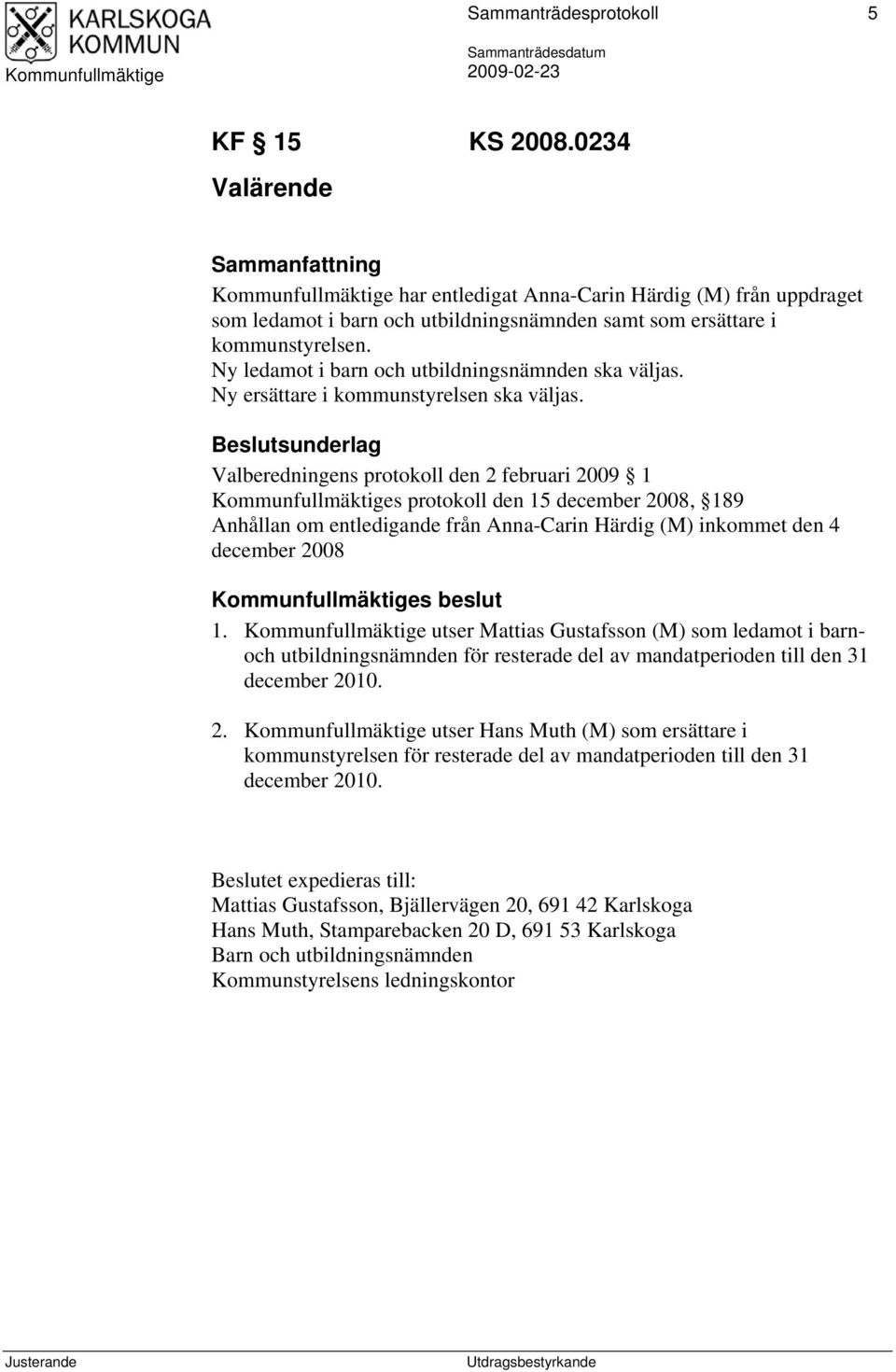 KARLSKOGA KOMMUN
Kommunfullmäktige

Sammanträdesprotokoll 5

Sammanträdesdatum
2009-02-23

KF 15 KS 2008.0234

Valärende

Sammanfattning
Kommunfullmäktige har entledigat Anna-Carin Härdig (M) från uppdraget som ledamot i barn och utbildningsnämnden samt som ersättare i kommunstyrelsen.
Ny ledamot i barn och utbildningsnämnden ska väljas.
Ny ersättare i kommunstyrelsen ska väljas.

Beslutsunderlag
Valberedningens protokoll den 2 februari 2009 1
Kommunfullmäktiges protokoll den 15 december 2008, 189
Anhållan om entledigande från Anna-Carin Härdig (M) inkommet den 4 december 2008

Kommunfullmäktiges beslut
1. Kommunfullmäktige utser Mattias Gustafsson (M) som ledamot i barn- och utbildningsnämnden för resterade del av mandatperioden till den 31 december 2010.

2. Kommunfullmäktige utser Hans Muth (M) som ersättare i kommunstyrelsen för resterade del av mandatperioden till den 31 december 2010.

Beslutet expedieras till:
Mattias Gustafsson, Bjällervägen 20, 691 42 Karlskoga
Hans Muth, Stamparebacken 20 D, 691 53 Karlskoga
Barn och utbildningsnämnden
Kommunstyrelsens ledningskontor

Justerande Utdragsbestyrkande